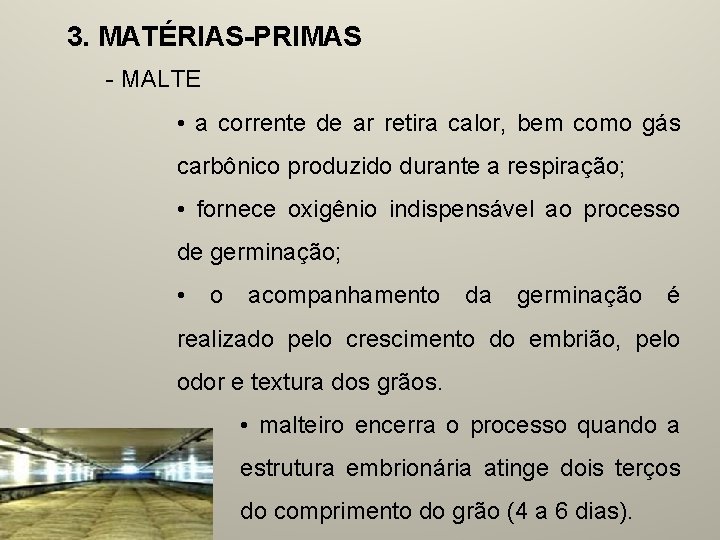 3. MATÉRIAS-PRIMAS

- MALTE

• a corrente de ar retira calor, bem como gás carbônico produzido durante a respiração;

• fornece oxigênio indispensável ao processo de germinação;

• o acompanhamento da germinação é realizado pelo crescimento do embrião, pelo odor e textura dos grãos.

• malteiro encerra o processo quando a estrutura embrionária atinge dois terços do comprimento do grão (4 a 6 dias).